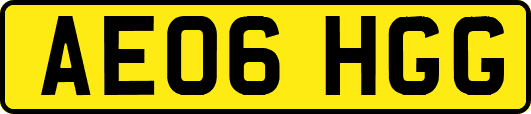 AE06 HGG